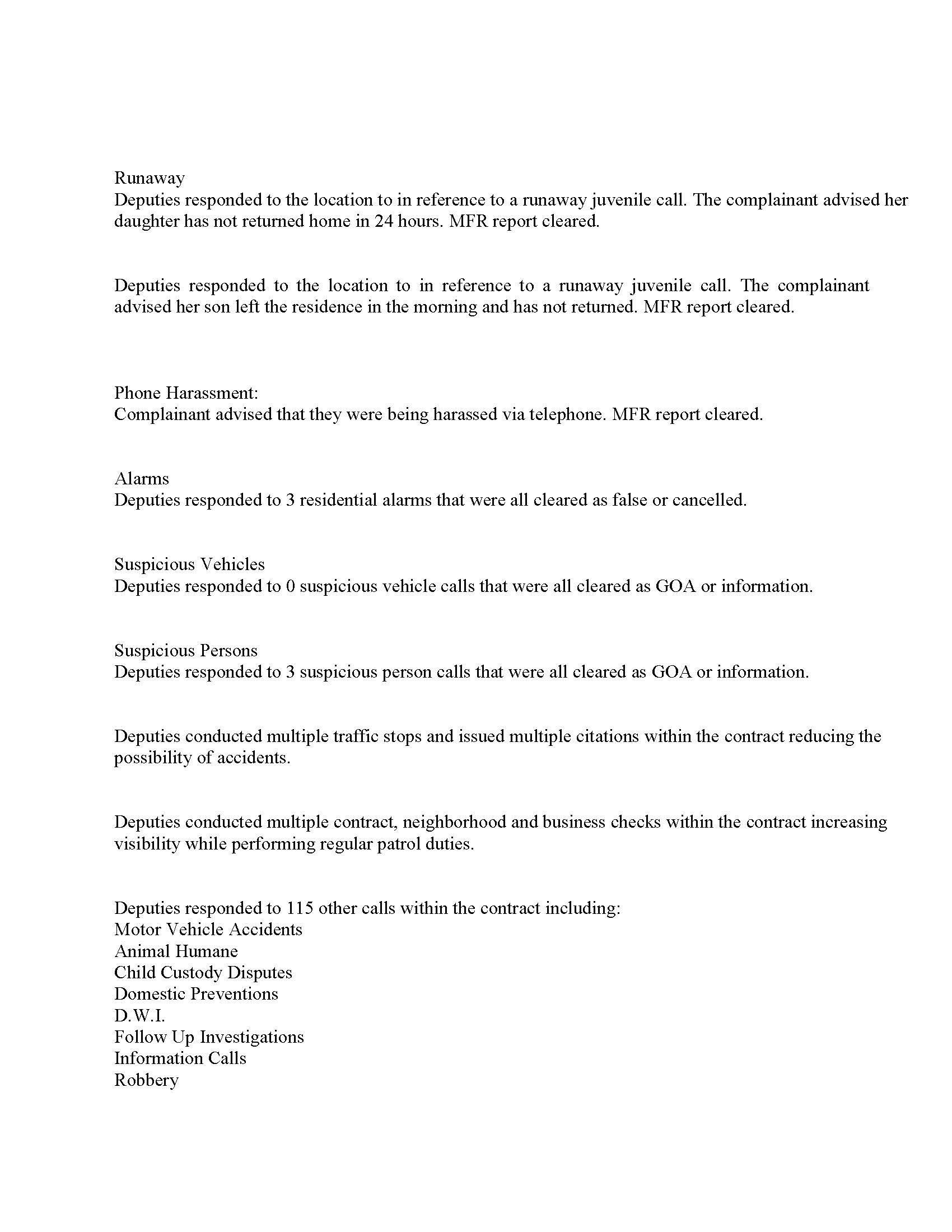 Runaway
Deputies responded to the location to in reference to a runaway juvenile call. The complainant advised her daughter has not returned home in 24 hours. MFR report cleared.

Deputies responded to the location to in reference to a runaway juvenile call. The complainant advised her son left the residence in the morning and has not returned. MFR report cleared.

Phone Harassment:
Complainant advised that they were being harassed via telephone. MFR report cleared.

Alarms
Deputies responded to 3 residential alarms that were all cleared as false or cancelled.

Suspicious Vehicles
Deputies responded to 0 suspicious vehicle calls that were all cleared as GOA or information.

Suspicious Persons
Deputies responded to 3 suspicious person calls that were all cleared as GOA or information.

Deputies conducted multiple traffic stops and issued multiple citations within the contract reducing the possibility of accidents.

Deputies conducted multiple contract, neighborhood and business checks within the contract increasing visibility while performing regular patrol duties.

Deputies responded to 115 other calls within the contract including:
Motor Vehicle Accidents
Animal Humane
Child Custody Disputes
Domestic Preventions
D.W.I.
Follow Up Investigations
Information Calls
Robbery